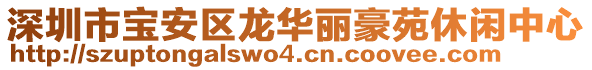 深圳市宝安区龙华丽豪苑休闲中心
http://szuptongalswo4.cn.coovee.com